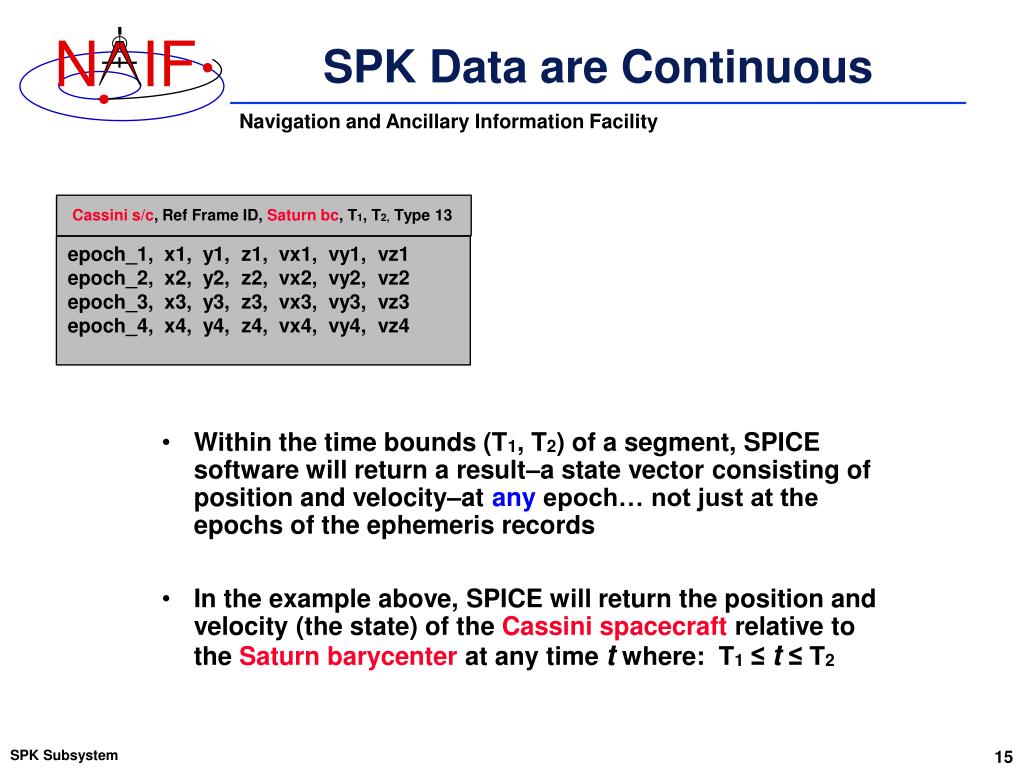 NAIF

SPK Data are Continuous

Navigation and Ancillary Information Facility

Cassini s/c, Ref Frame ID, Saturn bc, $T_1$, $T_2$, Type 13

epoch_1, x1, y1, z1, vx1, vy1, vz1
epoch_2, x2, y2, z2, vx2, vy2, vz2
epoch_3, x3, y3, z3, vx3, vy3, vz3
epoch_4, x4, y4, z4, vx4, vy4, vz4

• Within the time bounds ($T_1$, $T_2$) of a segment, SPICE software will return a result–a state vector consisting of position and velocity–at any epoch… not just at the epochs of the ephemeris records

• In the example above, SPICE will return the position and velocity (the state) of the Cassini spacecraft relative to the Saturn barycenter at any time $t$ where: $T_1 \leq t \leq T_2$

SPK Subsystem

15